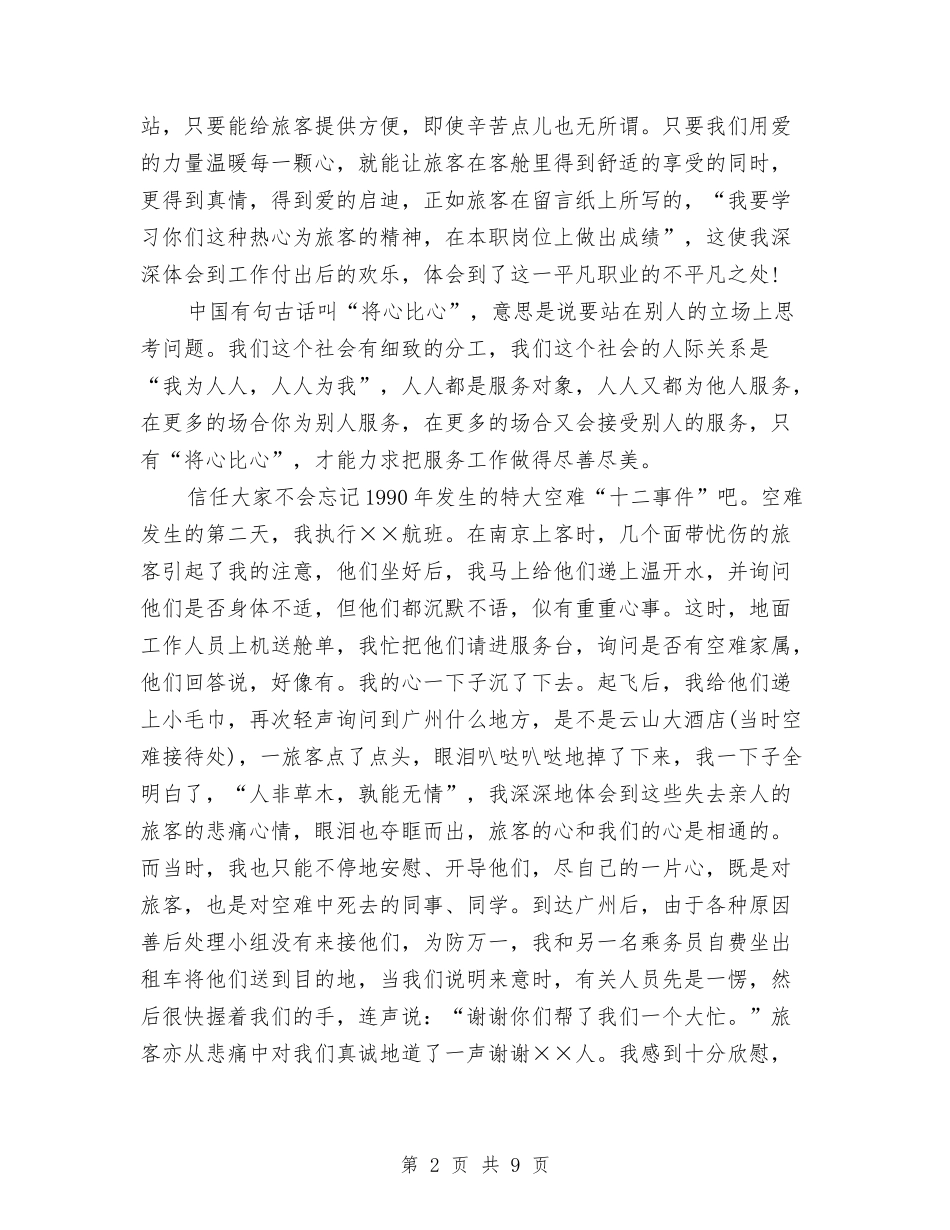 站，只要能给旅客提供方便，即使辛苦点儿也无所谓。只要我们用爱的力量温暖每一颗心，就能让旅客在客舱里得到舒适的享受的同时，更得到真情，得到爱的启迪，正如旅客在留言纸上所写的，“我要学习你们这种热心为旅客的精神，在本职岗位上做出成绩”，这使我深深体会到工作付出后的欢乐，体会到了这一平凡职业的不平凡之处！

中国有句古话叫“将心比心”，意思是说要站在别人的立场上思考问题。我们这个社会有细致的分工，我们这个社会的人际关系是“我为人人，人人为我”，人人都是服务对象，人人又都为他人服务，在更多的场合你为别人服务，在更多的场合又会接受别人的服务，只有“将心比心”，才能力求把服务工作做得尽善尽美。

信任大家不会忘记1990年发生的特大空难“十二事件”吧。空难发生的第二天，我执行××航班。在南京上客时，几个面带忧伤的旅客引起了我的注意，他们坐好后，我马上给他们递上温开水，并询问他们是否身体不适，但他们都沉默不语，似有重重心事。这时，地面工作人员上机送舱单，我忙把他们请进服务台，询问是否有空难家属，他们回答说，好像有。我的心一下子沉了下去。起飞后，我给他们递上小毛巾，再次轻声询问到广州什么地方，是不是云山大酒店(当时空难接待处)，一旅客点了点头，眼泪叭哒叭哒地掉了下来，我一下子全明白了，“人非草木，孰能无情”，我深深地体会到这些失去亲人的旅客的悲痛心情，眼泪也夺眶而出，旅客的心和我们的心是相通的。而当时，我也只能不停地安慰、开导他们，尽自己的一片心，既是对旅客，也是对空难中死去的同事、同学。到达广州后，由于各种原因善后处理小组没有来接他们，为防万一，我和另一名乘务员自费坐出租车将他们送到目的地，当我们说明来意时，有关人员先是一愣，然后很快握着我们的手，连声说：“谢谢你们帮了我们一个大忙。”旅客亦从悲痛中对我们真诚地道了一声谢谢××人。我感到十分欣慰，

第 2 页 共 9 页